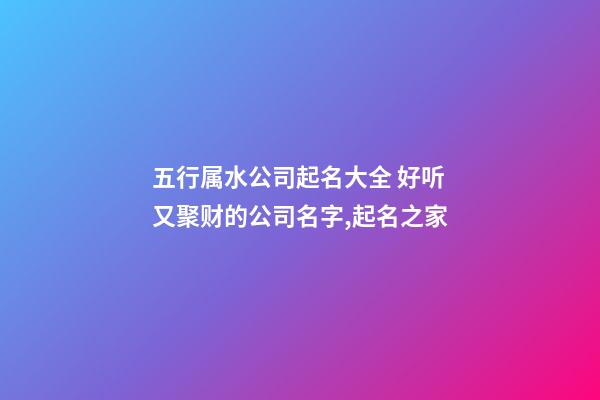 五行属水公司起名大全 好听又聚财的公司名字,起名之家